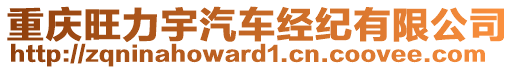 重庆旺力宇汽车经纪有限公司
http://zqninahoward1.cn.coovee.com